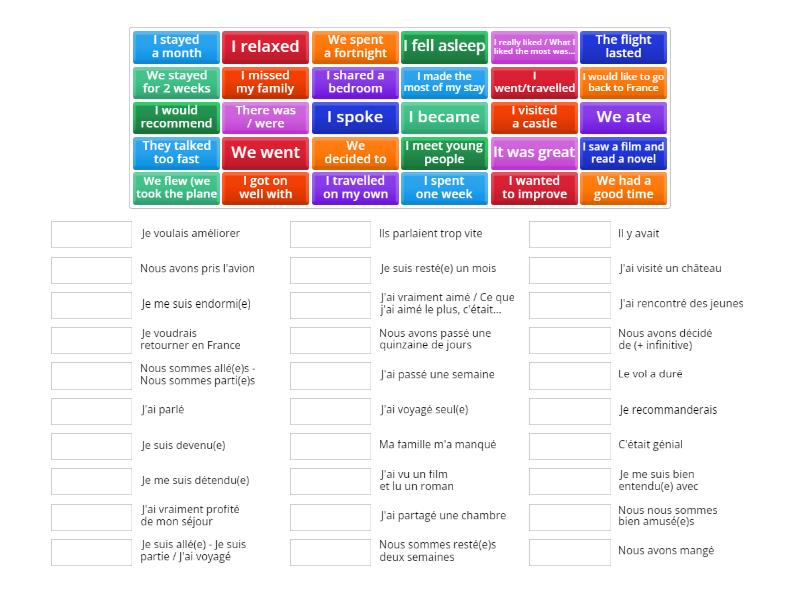 I stayed a month
I relaxed
We spent a fortnight
I fell asleep
I really liked / What I liked the most was...
The flight lasted

We stayed for 2 weeks
I missed my family
I shared a bedroom
I made the most of my stay
I went/travelled
I would like to go back to France

I would recommend
There was / were
I spoke
I became
I visited a castle
We ate

They talked too fast
We went
We decided to
I meet young people
It was great
I saw a film and read a novel

We flew (we took the plane
I got on well with
I travelled on my own
I spent one week
I wanted to improve
We had a good time

Je voulais améliorer
Nous avons pris l'avion
Je me suis endormi(e)
Je voudrais retourner en France
Nous sommes allé(e)s - Nous sommes parti(e)s
J'ai parlé
Je suis devenu(e)
Je me suis détendu(e)
J'ai vraiment profité de mon séjour
Je suis allé(e) - Je suis partie / J'ai voyagé

Ils parlaient trop vite
Je suis resté(e) un mois
J'ai vraiment aimé / Ce que j'ai aimé le plus, c'était...
Nous avons passé une quinzaine de jours
J'ai passé une semaine
J'ai voyagé seul(e)
Ma famille m'a manqué
J'ai vu un film et lu un roman
J'ai partagé une chambre
Nous sommes resté(e)s deux semaines

Il y avait
J'ai visité un château
J'ai rencontré des jeunes
Nous avons décidé de (+ infinitive)
Le vol a duré
Je recommanderais
C'était génial
Je me suis bien entendu(e) avec
Nous nous sommes bien amusé(e)s
Nous avons mangé